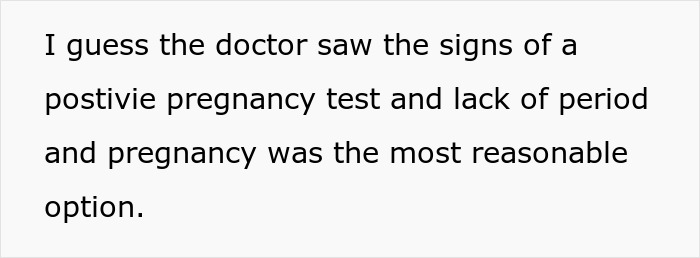 I guess the doctor saw the signs of a postivie pregnancy test and lack of period and pregnancy was the most reasonable option.